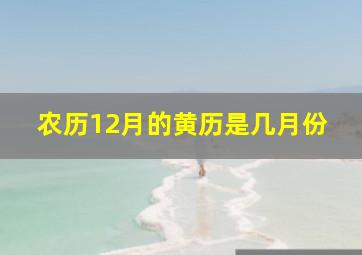 农历12月的黄历是几月份